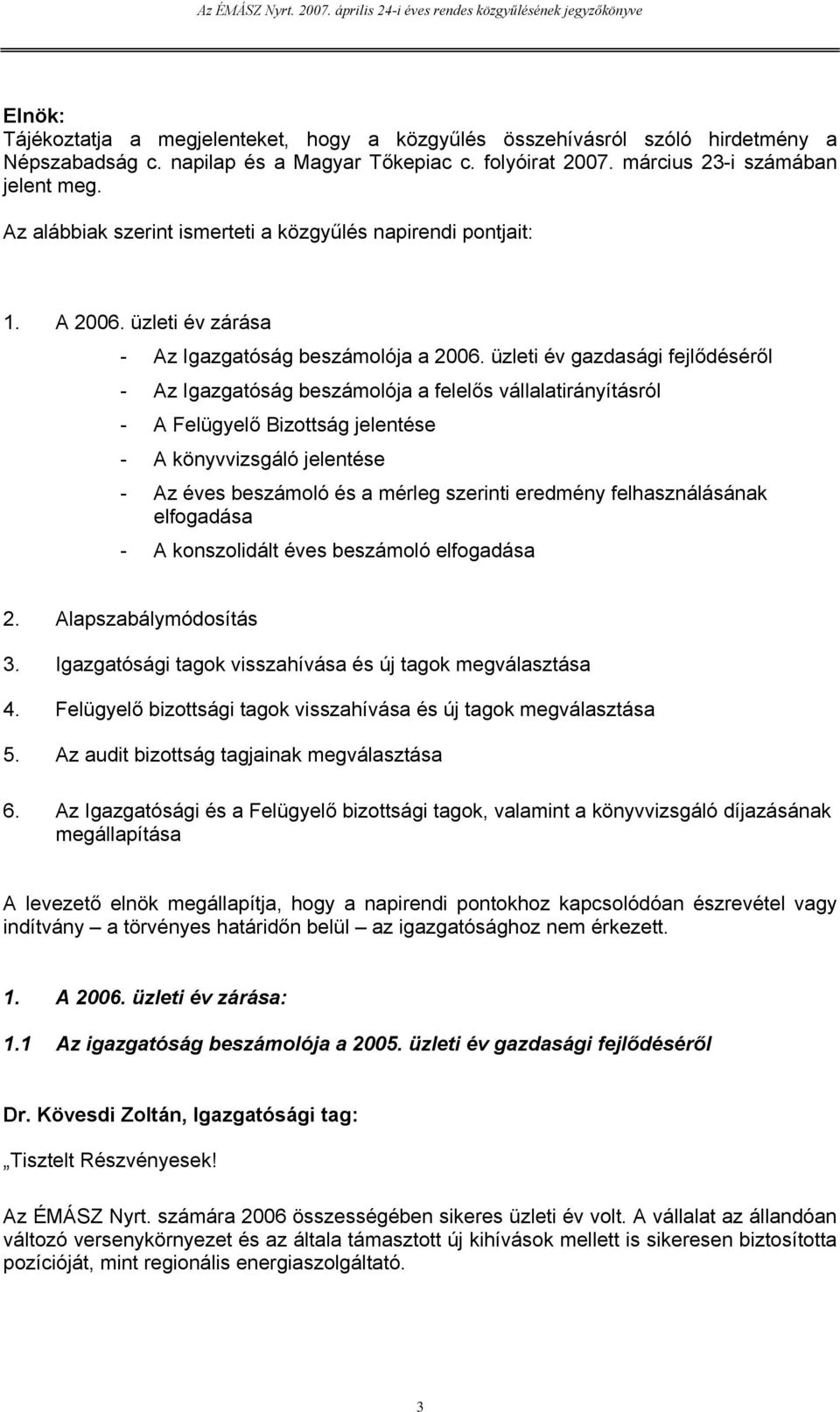 Az ÉMÁSZ Nyrt. 2007. április 24-i éves rendes közgyűlésének jegyzőkönyve

Elnök:
Tájékoztatja a megjelenteket, hogy a közgyűlés összehívásról szóló hirdetmény a Népszabadság c. napilap és a Magyar Tőkepiac c. folyóirat 2007. március 23-i számában jelent meg.

Az alábbiak szerint ismerteti a közgyűlés napirendi pontjait:

1. A 2006. üzleti év zárása
- Az Igazgatóság beszámolója a 2006. üzleti év gazdasági fejlődéséről
- Az Igazgatóság beszámolója a felelős vállalatirányításról
- A Felügyelő Bizottság jelentése
- A könyvvizsgáló jelentése
- Az éves beszámoló és a mérleg szerinti eredmény felhasználásának elfogadása
- A konszolidált éves beszámoló elfogadása

2. Alapszabálymódosítás
3. Igazgatósági tagok visszahívása és új tagok megválasztása
4. Felügyelő bizottsági tagok visszahívása és új tagok megválasztása
5. Az audit bizottság tagjainak megválasztása
6. Az Igazgatósági és a Felügyelő bizottsági tagok, valamint a könyvvizsgáló díjazásának megállapítása

A levezető elnök megállapítja, hogy a napirendi pontokhoz kapcsolódóan észrevétel vagy indítvány – a törvényes határidőn belül – az igazgatósághoz nem érkezett.

1. A 2006. üzleti év zárása:

1.1 Az igazgatóság beszámolója a 2005. üzleti év gazdasági fejlődéséről

Dr. Kövesdi Zoltán, Igazgatósági tag:

„Tisztelt Részvényesek!

Az ÉMÁSZ Nyrt. számára 2006 összességében sikeres üzleti év volt. A vállalat az állandóan változó versenykörnyezet és az általa támasztott új kihívások mellett is sikeresen biztosította pozícióját, mint regionális energiaszolgáltató.

3